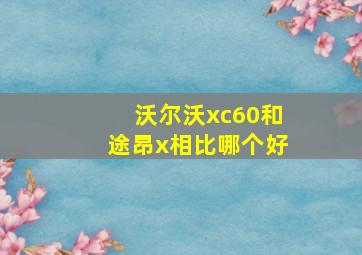 沃尔沃xc60和途昂x相比哪个好